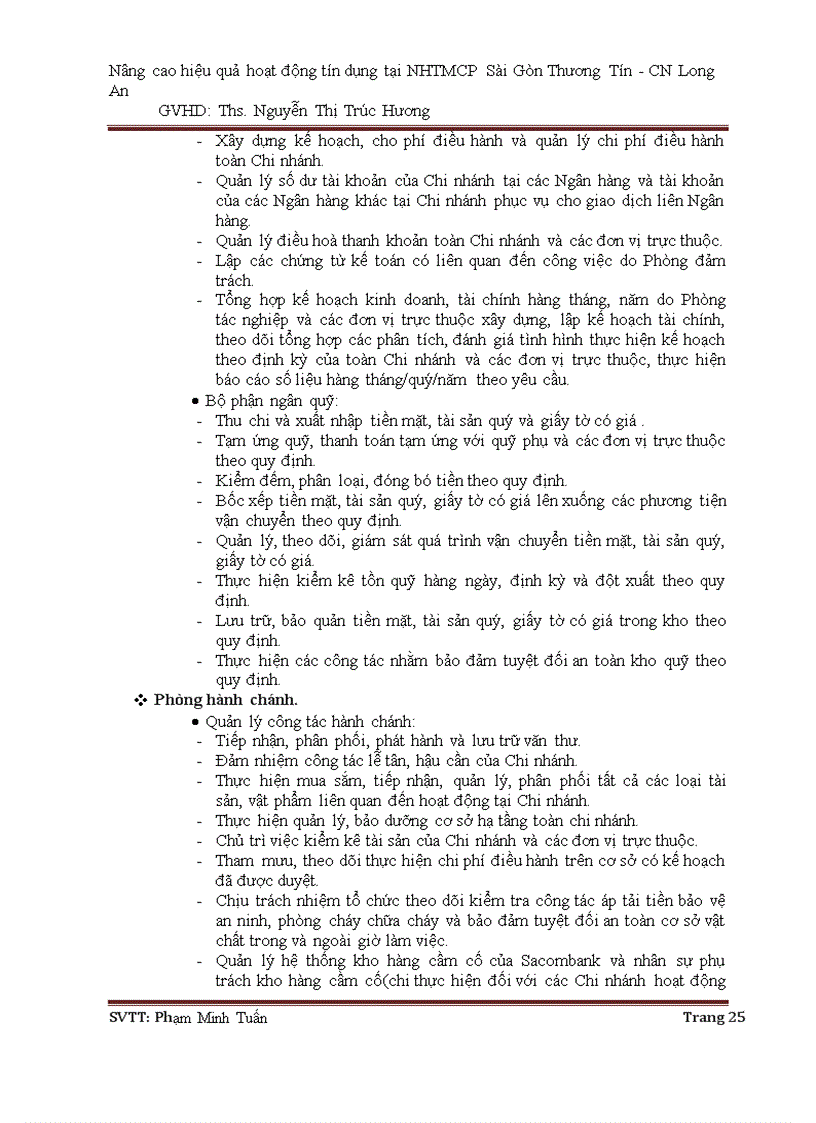 Nâng cao hiệu quả hoạt động tín dụng tại NHTMCP Sài Gòn Thương Tín - CN Long An

GVHD: Ths. Nguyễn Thị Trúc Hương

- Xây dựng kế hoạch, cho phí điều hành và quản lý chi phí điều hành toàn Chi nhánh.
- Quản lý số dư tài khoản của Chi nhánh tại các Ngân hàng và tài khoản của các Ngân hàng khác tại Chi nhánh phục vụ cho giao dịch liên Ngân hàng.
- Quản lý điều hoà thanh khoản toàn Chi nhánh và các đơn vị trực thuộc.
- Lập các chứng từ kế toán có liên quan đến công việc do Phòng đảm trách.
- Tổng hợp kế hoạch kinh doanh, tài chính hàng tháng, năm do Phòng tác nghiệp và các đơn vị trực thuộc xây dựng, lập kế hoạch tài chính, theo dõi tổng hợp các phân tích, đánh giá tình hình thực hiện kế hoạch theo định kỳ của toàn Chi nhánh và các đơn vị trực thuộc, thực hiện báo cáo số liệu hàng tháng/quý/năm theo yêu cầu.

• Bộ phận ngân quỹ:
- Thu chi và xuất nhập tiền mặt, tài sản quý và giấy tờ có giá .
- Tạm ứng quỹ, thanh toán tạm ứng với quỹ phụ và các đơn vị trực thuộc theo quy định.
- Kiểm đếm, phân loại, đóng bó tiền theo quy định.
- Bốc xếp tiền mặt, tài sản quý, giấy tờ có giá lên xuống các phương tiện vận chuyển theo quy định.
- Quản lý, theo dõi, giám sát quá trình vận chuyển tiền mặt, tài sản quý, giấy tờ có giá.
- Thực hiện kiểm kê tồn quỹ hàng ngày, định kỳ và đột xuất theo quy định.
- Lưu trữ, bảo quản tiền mặt, tài sản quý, giấy tờ có giá trong kho theo quy định.
- Thực hiện các công tác nhằm bảo đảm tuyệt đối an toàn kho quỹ theo quy định.

❖ Phòng hành chánh.
• Quản lý công tác hành chánh:
- Tiếp nhận, phân phối, phát hành và lưu trữ văn thư.
- Đảm nhiệm công tác lễ tân, hậu cần của Chi nhánh.
- Thực hiện mua sắm, tiếp nhận, quản lý, phân phối tất cả các loại tài sản, vật phẩm liên quan đến hoạt động tại Chi nhánh.
- Thực hiện quản lý, bảo dưỡng cơ sở hạ tầng toàn chi nhánh.
- Chủ trì việc kiểm kê tài sản của Chi nhánh và các đơn vị trực thuộc.
- Tham mưu, theo dõi thực hiện chi phí điều hành trên cơ sở có kế hoạch đã được duyệt.
- Chịu trách nhiệm tổ chức theo dõi kiểm tra công tác áp tải tiền bảo vệ an ninh, phòng cháy chữa cháy và bảo đảm tuyệt đối an toàn cơ sở vật chất trong và ngoài giờ làm việc.
- Quản lý hệ thống kho hàng cầm cố của Sacombank và nhân sự phụ trách kho hàng cầm cố(chỉ thực hiện đối với các Chi nhánh hoạt động

SVTT: Phạm Minh Tuấn

Trang 25